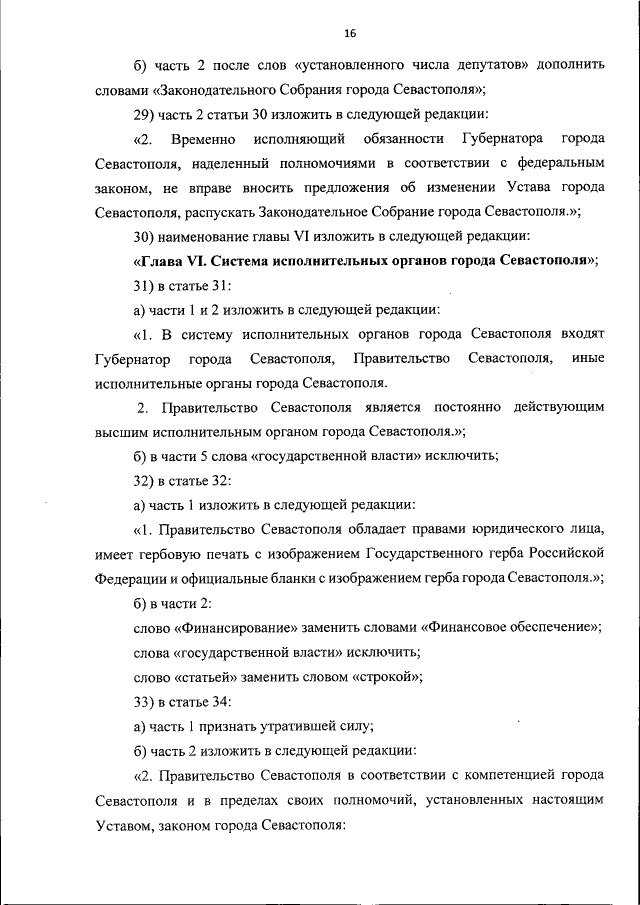 16

б) часть 2 после слов «установленного числа депутатов» дополнить словами «Законодательного Собрания города Севастополя»;

29) часть 2 статьи 30 изложить в следующей редакции:

«2. Временно исполняющий обязанности Губернатора города Севастополя, наделенный полномочиями в соответствии с федеральным законом, не вправе вносить предложения об изменении Устава города Севастополя, распускать Законодательное Собрание города Севастополя.»;

30) наименование главы VI изложить в следующей редакции:

«Глава VI. Система исполнительных органов города Севастополя»;

31) в статье 31:

а) части 1 и 2 изложить в следующей редакции:

«1. В систему исполнительных органов города Севастополя входят Губернатор города Севастополя, Правительство Севастополя, иные исполнительные органы города Севастополя.

2. Правительство Севастополя является постоянно действующим высшим исполнительным органом города Севастополя.»;

б) в части 5 слова «государственной власти» исключить;

32) в статье 32:

а) часть 1 изложить в следующей редакции:

«1. Правительство Севастополя обладает правами юридического лица, имеет гербовую печать с изображением Государственного герба Российской Федерации и официальные бланки с изображением герба города Севастополя.»;

б) в части 2:

слово «Финансирование» заменить словами «Финансовое обеспечение»;

слова «государственной власти» исключить;

слово «статьей» заменить словом «строкой»;

33) в статье 34:

а) часть 1 признать утратившей силу;

б) часть 2 изложить в следующей редакции:

«2. Правительство Севастополя в соответствии с компетенцией города Севастополя и в пределах своих полномочий, установленных настоящим Уставом, законом города Севастополя: